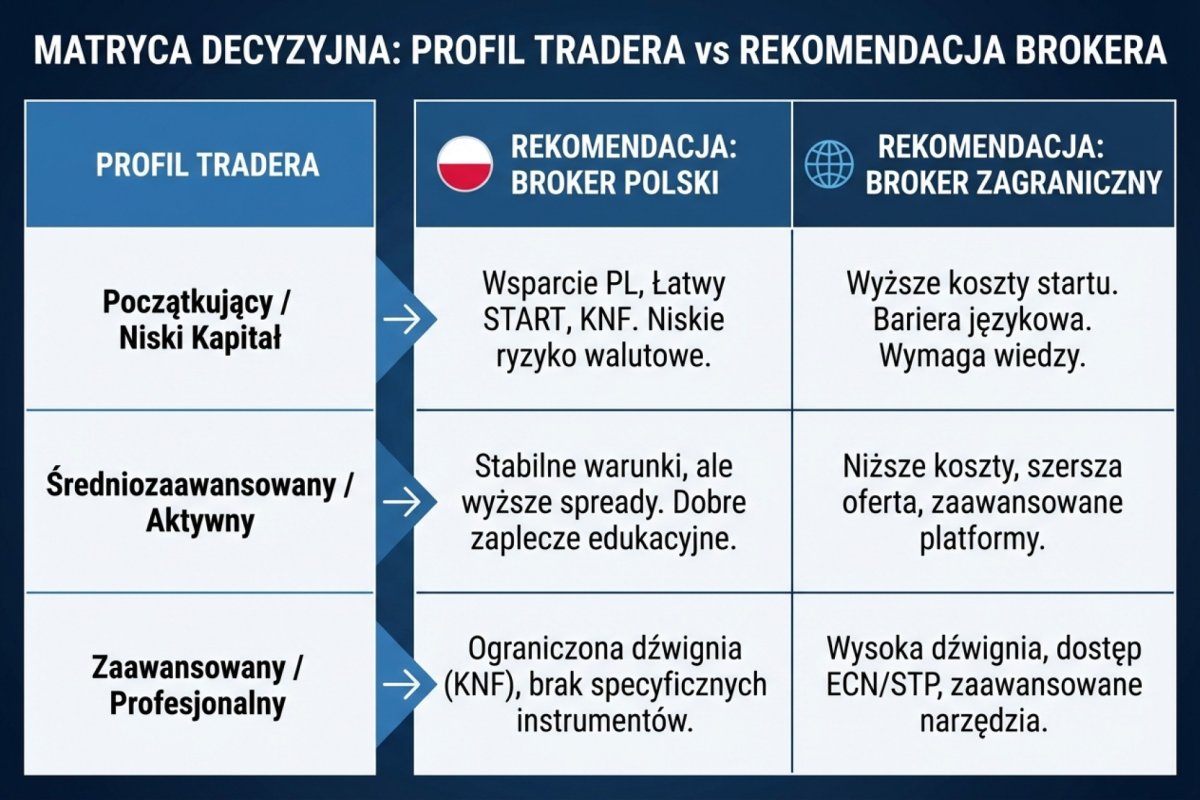 MATRYCA DECYZYJNA: PROFIL TRADERA vs REKOMENDACJA BROKERA

| PROFIL TRADERA | REKOMENDACJA: BROKER POLSKI | REKOMENDACJA: BROKER ZAGRANICZNY |
|---|---|---|
| Początkujący / Niski Kapitał | Wsparcie PL, Łatwy START, KNF. Niskie ryzyko walutowe. | Wyższe koszty startu. Bariera językowa. Wymaga wiedzy. |
| Średniozaawansowany / Aktywny | Stabilne warunki, ale wyższe spready. Dobre zaplecze edukacyjne. | Niższe koszty, szersza oferta, zaawansowane platformy. |
| Zaawansowany / Profesjonalny | Ograniczona dźwignia (KNF), brak specyficznych instrumentów. | Wysoka dźwignia, dostęp ECN/STP, zaawansowane narzędzia. |